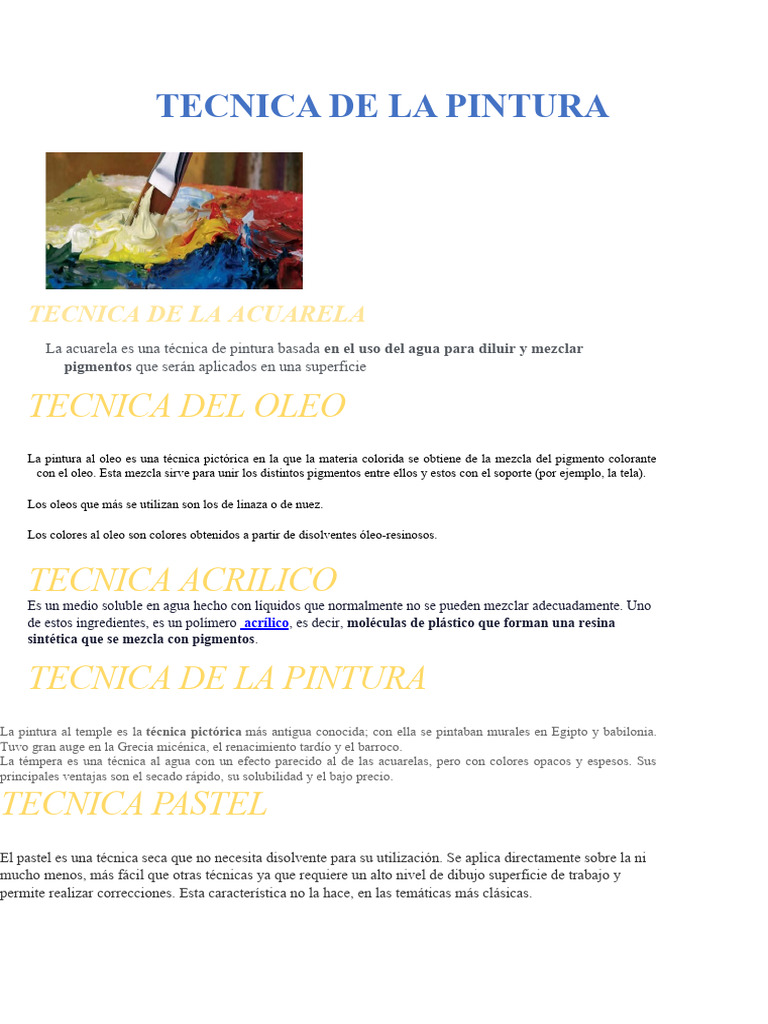 TECNICA DE LA PINTURA

TECNICA DE LA ACUARELA

La acuarela es una técnica de pintura basada en el uso del agua para diluir y mezclar pigmentos que serán aplicados en una superficie

TECNICA DEL OLEO

La pintura al oleo es una técnica pictórica en la que la materia colorida se obtiene de la mezcla del pigmento colorante con el oleo. Esta mezcla sirve para unir los distintos pigmentos entre ellos y estos con el soporte (por ejemplo, la tela).

Los oleos que más se utilizan son los de linaza o de nuez.

Los colores al oleo son colores obtenidos a partir de disolventes óleo-resinosos.

TECNICA ACRILICO

Es un medio soluble en agua hecho con líquidos que normalmente no se pueden mezclar adecuadamente. Uno de estos ingredientes, es un polímero acrílico, es decir, moléculas de plástico que forman una resina sintética que se mezcla con pigmentos.

TECNICA DE LA PINTURA

La pintura al temple es la técnica pictórica más antigua conocida; con ella se pintaban murales en Egipto y babilonia. Tuvo gran auge en la Grecia micénica, el renacimiento tardío y el barroco.
La témpera es una técnica al agua con un efecto parecido al de las acuarelas, pero con colores opacos y espesos. Sus principales ventajas son el secado rápido, su solubilidad y el bajo precio.

TECNICA PASTEL

El pastel es una técnica seca que no necesita disolvente para su utilización. Se aplica directamente sobre la ni mucho menos, más fácil que otras técnicas ya que requiere un alto nivel de dibujo superficie de trabajo y permite realizar correcciones. Esta característica no la hace, en las temáticas más clásicas.